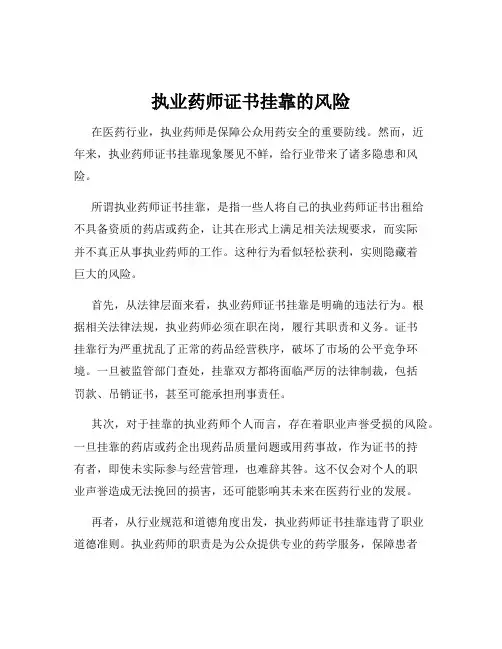 执业药师证书挂靠的风险

在医药行业，执业药师是保障公众用药安全的重要防线。然而，近年来，执业药师证书挂靠现象屡见不鲜，给行业带来了诸多隐患和风险。

所谓执业药师证书挂靠，是指一些人将自己的执业药师证书出租给不具备资质的药店或药企，让其在形式上满足相关法规要求，而实际并不真正从事执业药师的工作。这种行为看似轻松获利，实则隐藏着巨大的风险。

首先，从法律层面来看，执业药师证书挂靠是明确的违法行为。根据相关法律法规，执业药师必须在职在岗，履行其职责和义务。证书挂靠行为严重扰乱了正常的药品经营秩序，破坏了市场的公平竞争环境。一旦被监管部门查处，挂靠双方都将面临严厉的法律制裁，包括罚款、吊销证书，甚至可能承担刑事责任。

其次，对于挂靠的执业药师个人而言，存在着职业声誉受损的风险。一旦挂靠的药店或药企出现药品质量问题或用药事故，作为证书的持有者，即使未实际参与经营管理，也难辞其咎。这不仅会对个人的职业声誉造成无法挽回的损害，还可能影响其未来在医药行业的发展。

再者，从行业规范和道德角度出发，执业药师证书挂靠违背了职业道德准则。执业药师的职责是为公众提供专业的药学服务，保障患者